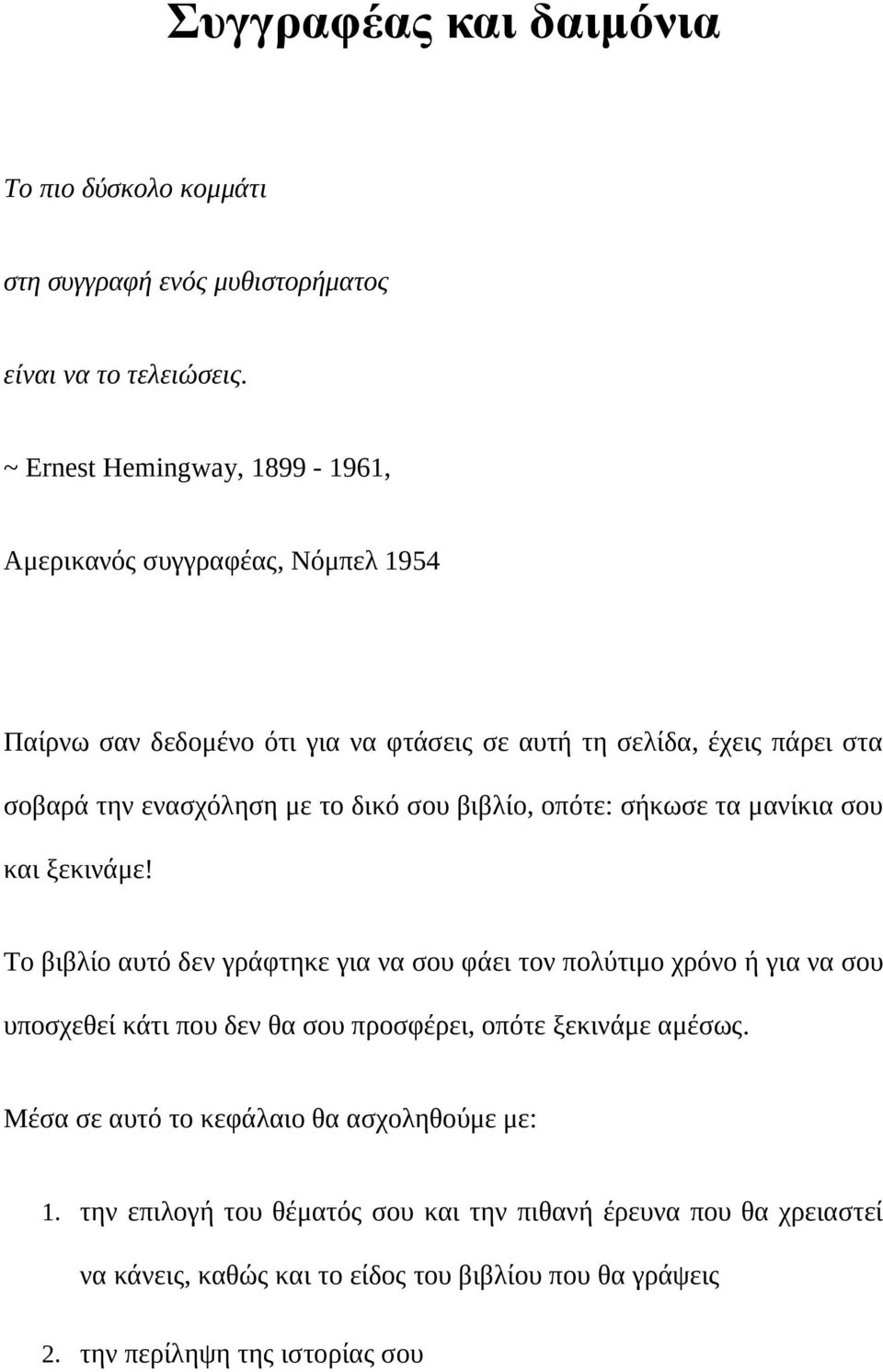 Συγγραφέας και δαιμόνια

Το πιο δύσκολο κομμάτι

στη συγγραφή ενός μυθιστορήματος

είναι να το τελειώσεις.

~ Ernest Hemingway, 1899 - 1961,

Αμερικανός συγγραφέας, Νόμπελ 1954

Παίρνω σαν δεδομένο ότι για να φτάσεις σε αυτή τη σελίδα, έχεις πάρει στα σοβαρά την ενασχόληση με το δικό σου βιβλίο, οπότε: σήκωσε τα μανίκια σου και ξεκινάμε!

Το βιβλίο αυτό δεν γράφτηκε για να σου φάει τον πολύτιμο χρόνο ή για να σου υποσχεθεί κάτι που δεν θα σου προσφέρει, οπότε ξεκινάμε αμέσως.

Μέσα σε αυτό το κεφάλαιο θα ασχοληθούμε με:

1. την επιλογή του θέματός σου και την πιθανή έρευνα που θα χρειαστεί να κάνεις, καθώς και το είδος του βιβλίου που θα γράψεις

2. την περίληψη της ιστορίας σου